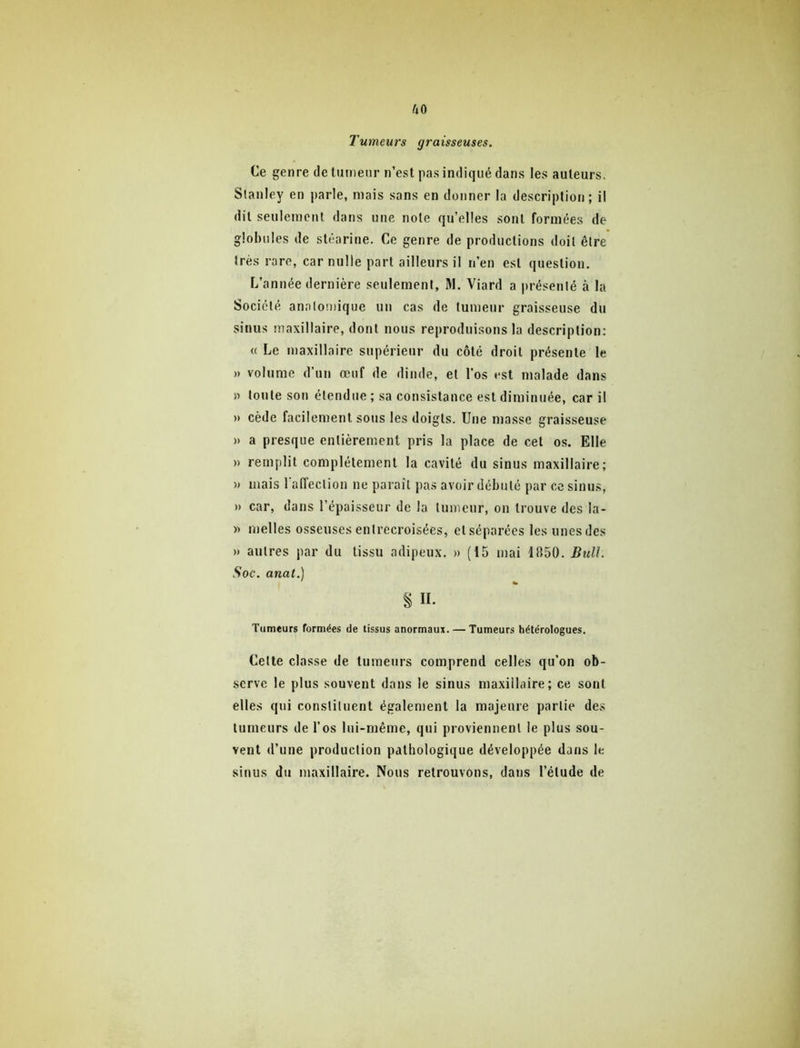 40

Tumeurs graisseuses.

Ce genre de tumeur n'est pas indiqué dans les auteurs. Stanley en parle, mais sans en donner la description ; il dit seulement dans une note qu'elles sont formées de globules de stéarine. Ce genre de productions doit être très rare, car nulle part ailleurs il n'en est question.

L'année dernière seulement, M. Viard a présenté à la Société anatomique un cas de tumeur graisseuse du sinus maxillaire, dont nous reproduisons la description:

« Le maxillaire supérieur du côté droit présente le » volume d'un œuf de dinde, et l'os est malade dans » toute son étendue ; sa consistance est diminuée, car il » cède facilement sous les doigts. Une masse graisseuse » a presque entièrement pris la place de cet os. Elle » remplit complétement la cavité du sinus maxillaire ; » mais l'affection ne paraît pas avoir débuté par ce sinus, » car, dans l'épaisseur de la tumeur, on trouve des lamelles osseuses entrecroisées, et séparées les unes des » autres par du tissu adipeux. » (15 mai 1850. Bull. Soc. anat.)

§ II.

Tumeurs formées de tissus anormaux. — Tumeurs hétérologues.

Cette classe de tumeurs comprend celles qu'on observe le plus souvent dans le sinus maxillaire ; ce sont elles qui constituent également la majeure partie des tumeurs de l'os lui-même, qui proviennent le plus souvent d'une production pathologique développée dans le sinus du maxillaire. Nous retrouvons, dans l'étude de